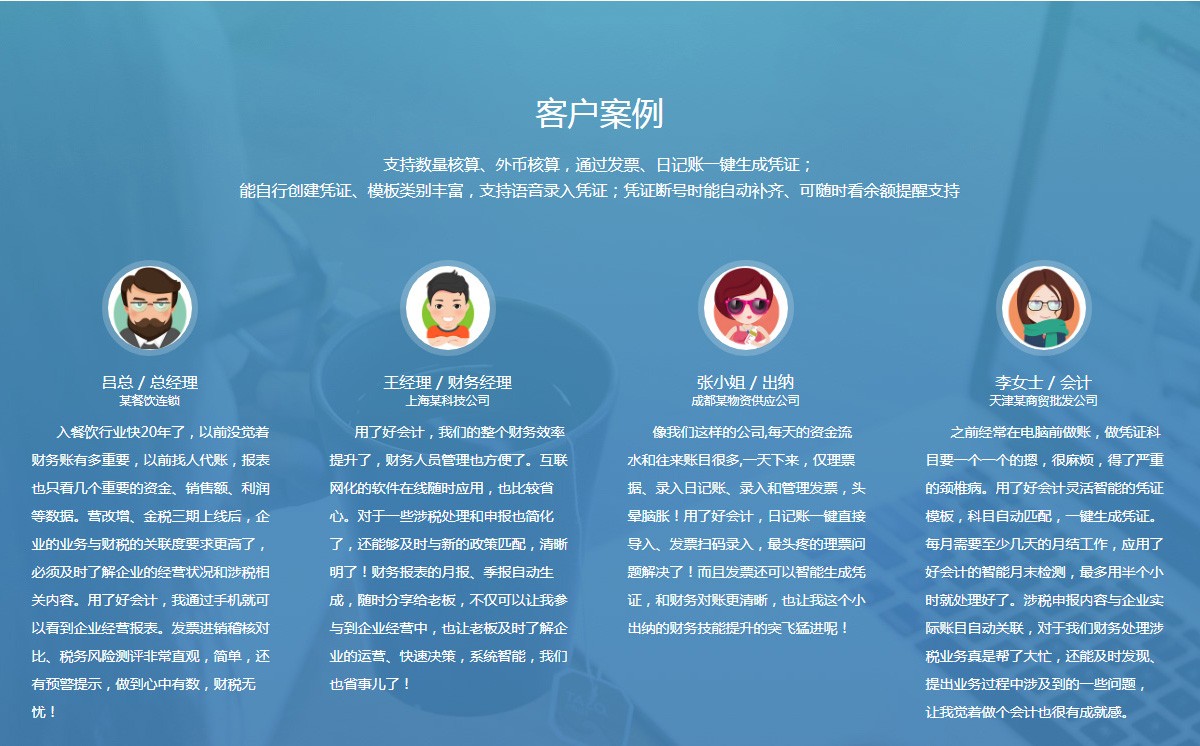 客户案例

支持数量核算、外币核算，通过发票、日记账一键生成凭证；
能自行创建凭证、模板类别丰富，支持语音录入凭证；凭证断号时能自动补齐、可随时看余额提醒支持

吕总 / 总经理
某餐饮连锁

入餐饮行业快20年了，以前没觉着财务账有多重要，以前找人代账，报表也只看几个重要的资金、销售额、利润等数据。营改增、金税三期上线后，企业的业务与财税的关联度要求更高了，必须及时了解企业的经营状况和涉税相关内容。用了好会计，我通过手机就可以看到企业经营报表。发票进销稽核对比、税务风险测评非常直观，简单，还有预警提示，做到心中有数，财税无忧！

王经理 / 财务经理
上海某科技公司

用了好会计，我们的整个财务效率提升了，财务人员管理也方便了。互联网化的软件在线随时应用，也比较省心。对于一些涉税处理和申报也简化了，还能够及时与新的政策匹配，清晰明了！财务报表的月报、季报自动生成，随时分享给老板，不仅可以让我参与到企业经营中，也让老板及时了解企业的运营、快速决策，系统智能，我们也省事儿了！

张小姐 / 出纳
成都某物资供应公司

像我们这样的公司,每天的资金流水和往来账目很多,一天下来，仅理票据、录入日记账、录入和管理发票，头晕脑胀！用了好会计，日记账一键直接导入、发票扫码录入，最头疼的理票问题解决了！而且发票还可以智能生成凭证，和财务对账更清晰，也让我这个小出纳的财务技能提升的突飞猛进呢！

李女士 / 会计
天津某商贸批发公司

之前经常在电脑前做账，做凭证科目要一个一个的摁，很麻烦，得了严重的颈椎病。用了好会计灵活智能的凭证模板，科目自动匹配，一键生成凭证。每月需要至少几天的月结工作，应用了好会计的智能月末检测，最多用半个小时就处理好了。涉税申报内容与企业实际账目自动关联，对于我们财务处理涉税业务真是帮了大忙，还能及时发现、提出业务过程中涉及到的一些问题，让我觉着做个会计也很有成就感。